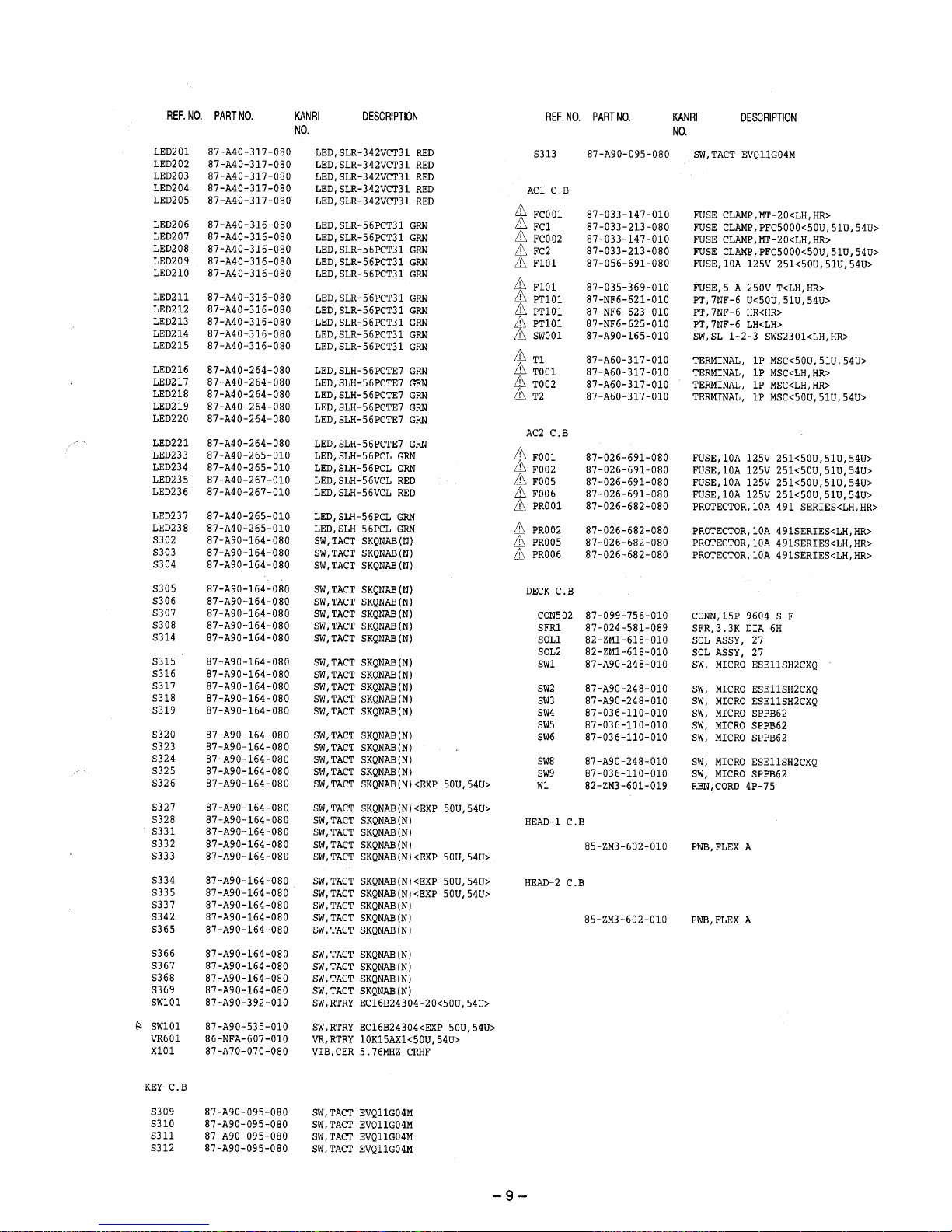 | REF. NO. | PART NO. | KANRI NO. | DESCRIPTION |
|---|---|---|---|
| LED201 | 87-A40-317-080 | | LED,SLR-342VCT31 RED |
| LED202 | 87-A40-317-080 | | LED,SLR-342VCT31 RED |
| LED203 | 87-A40-317-080 | | LED,SLR-342VCT31 RED |
| LED204 | 87-A40-317-080 | | LED,SLR-342VCT31 RED |
| LED205 | 87-A40-317-080 | | LED,SLR-342VCT31 RED |
| LED206 | 87-A40-316-080 | | LED,SLR-56PCT31 GRN |
| LED207 | 87-A40-316-080 | | LED,SLR-56PCT31 GRN |
| LED208 | 87-A40-316-080 | | LED,SLR-56PCT31 GRN |
| LED209 | 87-A40-316-080 | | LED,SLR-56PCT31 GRN |
| LED210 | 87-A40-316-080 | | LED,SLR-56PCT31 GRN |
| LED211 | 87-A40-316-080 | | LED,SLR-56PCT31 GRN |
| LED212 | 87-A40-316-080 | | LED,SLR-56PCT31 GRN |
| LED213 | 87-A40-316-080 | | LED,SLR-56PCT31 GRN |
| LED214 | 87-A40-316-080 | | LED,SLR-56PCT31 GRN |
| LED215 | 87-A40-316-080 | | LED,SLR-56PCT31 GRN |
| LED216 | 87-A40-264-080 | | LED,SLH-56PCTE7 GRN |
| LED217 | 87-A40-264-080 | | LED,SLH-56PCTE7 GRN |
| LED218 | 87-A40-264-080 | | LED,SLH-56PCTE7 GRN |
| LED219 | 87-A40-264-080 | | LED,SLH-56PCTE7 GRN |
| LED220 | 87-A40-264-080 | | LED,SLH-56PCTE7 GRN |
| LED221 | 87-A40-264-080 | | LED,SLH-56PCTE7 GRN |
| LED233 | 87-A40-265-010 | | LED,SLH-56PCL GRN |
| LED234 | 87-A40-265-010 | | LED,SLH-56PCL GRN |
| LED235 | 87-A40-267-010 | | LED,SLH-56VCL RED |
| LED236 | 87-A40-267-010 | | LED,SLH-56VCL RED |
| LED237 | 87-A40-265-010 | | LED,SLH-56PCL GRN |
| LED238 | 87-A40-265-010 | | LED,SLH-56PCL GRN |
| S302 | 87-A90-164-080 | | SW,TACT SKQNAB(N) |
| S303 | 87-A90-164-080 | | SW,TACT SKQNAB(N) |
| S304 | 87-A90-164-080 | | SW,TACT SKQNAB(N) |
| S305 | 87-A90-164-080 | | SW,TACT SKQNAB(N) |
| S306 | 87-A90-164-080 | | SW,TACT SKQNAB(N) |
| S307 | 87-A90-164-080 | | SW,TACT SKQNAB(N) |
| S308 | 87-A90-164-080 | | SW,TACT SKQNAB(N) |
| S314 | 87-A90-164-080 | | SW,TACT SKQNAB(N) |
| S315 | 87-A90-164-080 | | SW,TACT SKQNAB(N) |
| S316 | 87-A90-164-080 | | SW,TACT SKQNAB(N) |
| S317 | 87-A90-164-080 | | SW,TACT SKQNAB(N) |
| S318 | 87-A90-164-080 | | SW,TACT SKQNAB(N) |
| S319 | 87-A90-164-080 | | SW,TACT SKQNAB(N) |
| S320 | 87-A90-164-080 | | SW,TACT SKQNAB(N) |
| S323 | 87-A90-164-080 | | SW,TACT SKQNAB(N) |
| S324 | 87-A90-164-080 | | SW,TACT SKQNAB(N) |
| S325 | 87-A90-164-080 | | SW,TACT SKQNAB(N) |
| S326 | 87-A90-164-080 | | SW,TACT SKQNAB(N)<EXP 50U,54U> |
| S327 | 87-A90-164-080 | | SW,TACT SKQNAB(N)<EXP 50U,54U> |
| S328 | 87-A90-164-080 | | SW,TACT SKQNAB(N) |
| S331 | 87-A90-164-080 | | SW,TACT SKQNAB(N) |
| S332 | 87-A90-164-080 | | SW,TACT SKQNAB(N) |
| S333 | 87-A90-164-080 | | SW,TACT SKQNAB(N)<EXP 50U,54U> |
| S334 | 87-A90-164-080 | | SW,TACT SKQNAB(N)<EXP 50U,54U> |
| S335 | 87-A90-164-080 | | SW,TACT SKQNAB(N)<EXP 50U,54U> |
| S337 | 87-A90-164-080 | | SW,TACT SKQNAB(N) |
| S342 | 87-A90-164-080 | | SW,TACT SKQNAB(N) |
| S365 | 87-A90-164-080 | | SW,TACT SKQNAB(N) |
| S366 | 87-A90-164-080 | | SW,TACT SKQNAB(N) |
| S367 | 87-A90-164-080 | | SW,TACT SKQNAB(N) |
| S368 | 87-A90-164-080 | | SW,TACT SKQNAB(N) |
| S369 | 87-A90-164-080 | | SW,TACT SKQNAB(N) |
| SW101 | 87-A90-392-010 | | SW,RTRY EC16B24304-20<50U,54U> |
| SW101 | 87-A90-535-010 | | SW,RTRY EC16B24304<EXP 50U,54U> |
| VR601 | 86-NFA-607-010 | | VR,RTRY 10K15AX1<50U,54U> |
| X101 | 87-A70-070-080 | | VIB,CER 5.76MHZ CRHF |
| KEY C.B | | | |
| S309 | 87-A90-095-080 | | SW,TACT EVQ11G04M |
| S310 | 87-A90-095-080 | | SW,TACT EVQ11G04M |
| S311 | 87-A90-095-080 | | SW,TACT EVQ11G04M |
| S312 | 87-A90-095-080 | | SW,TACT EVQ11G04M |

| REF. NO. | PART NO. | KANRI NO. | DESCRIPTION |
|---|---|---|---|
| S313 | 87-A90-095-080 | | SW,TACT EVQ11G04M |
| AC1 C.B | | | |
| FC001 | 87-033-147-010 | | FUSE CLAMP,MT-20<LH,HR> |
| FC1 | 87-033-213-080 | | FUSE CLAMP,PFC5000<50U,51U,54U> |
| FC002 | 87-033-147-010 | | FUSE CLAMP,MT-20<LH,HR> |
| FC2 | 87-033-213-080 | | FUSE CLAMP,PFC5000<50U,51U,54U> |
| F101 | 87-056-691-080 | | FUSE,10A 125V 251<50U,51U,54U> |
| F101 | 87-035-369-010 | | FUSE,5 A 250V T<LH,HR> |
| PT101 | 87-NF6-621-010 | | PT,7NF-6 U<50U,51U,54U> |
| PT101 | 87-NF6-623-010 | | PT,7NF-6 HR<HR> |
| PT101 | 87-NF6-625-010 | | PT,7NF-6 LH<LH> |
| SW001 | 87-A90-165-010 | | SW,SL 1-2-3 SWS2301<LH,HR> |
| T1 | 87-A60-317-010 | | TERMINAL, 1P MSC<50U,51U,54U> |
| T001 | 87-A60-317-010 | | TERMINAL, 1P MSC<LH,HR> |
| T002 | 87-A60-317-010 | | TERMINAL, 1P MSC<LH,HR> |
| T2 | 87-A60-317-010 | | TERMINAL, 1P MSC<50U,51U,54U> |
| AC2 C.B | | | |
| F001 | 87-026-691-080 | | FUSE,10A 125V 251<50U,51U,54U> |
| F002 | 87-026-691-080 | | FUSE,10A 125V 251<50U,51U,54U> |
| F005 | 87-026-691-080 | | FUSE,10A 125V 251<50U,51U,54U> |
| F006 | 87-026-691-080 | | FUSE,10A 125V 251<50U,51U,54U> |
| PR001 | 87-026-682-080 | | PROTECTOR,10A 491 SERIES<LH,HR> |
| PR002 | 87-026-682-080 | | PROTECTOR,10A 491SERIES<LH,HR> |
| PR005 | 87-026-682-080 | | PROTECTOR,10A 491SERIES<LH,HR> |
| PR006 | 87-026-682-080 | | PROTECTOR,10A 491SERIES<LH,HR> |
| DECK C.B | | | |
| CON502 | 87-099-756-010 | | CONN,15P 9604 S F |
| SFR1 | 87-024-581-089 | | SFR,3.3K DIA 6H |
| SOL1 | 82-ZM1-618-010 | | SOL ASSY, 27 |
| SOL2 | 82-ZM1-618-010 | | SOL ASSY, 27 |
| SW1 | 87-A90-248-010 | | SW, MICRO ESE11SH2CXQ |
| SW2 | 87-A90-248-010 | | SW, MICRO ESE11SH2CXQ |
| SW3 | 87-A90-248-010 | | SW, MICRO ESE11SH2CXQ |
| SW4 | 87-036-110-010 | | SW, MICRO SPPB62 |
| SW5 | 87-036-110-010 | | SW, MICRO SPPB62 |
| SW6 | 87-036-110-010 | | SW, MICRO SPPB62 |
| SW8 | 87-A90-248-010 | | SW, MICRO ESE11SH2CXQ |
| SW9 | 87-036-110-010 | | SW, MICRO SPPB62 |
| W1 | 82-ZM3-601-019 | | RBN,CORD 4P-75 |
| HEAD-1 C.B | | | |
| | 85-ZM3-602-010 | | PWB,FLEX A |
| HEAD-2 C.B | | | |
| | 85-ZM3-602-010 | | PWB,FLEX A |

– 9 –